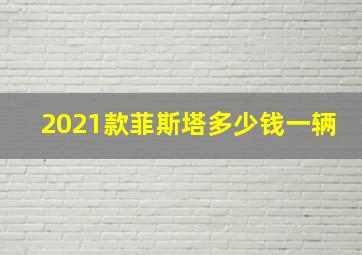 2021款菲斯塔多少钱一辆